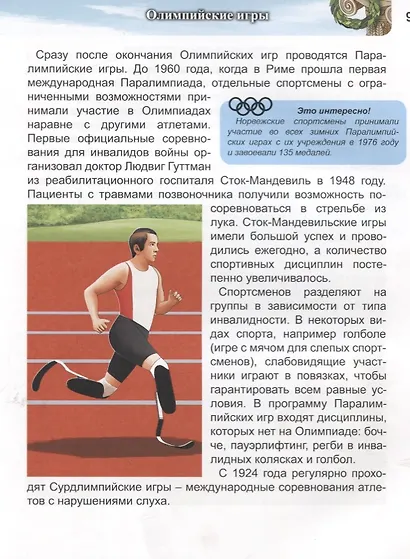 Олимпийские игры

9

Сразу после окончания Олимпийских игр проводятся Паралимпийские игры. До 1960 года, когда в Риме прошла первая международная Паралимпиада, отдельные спортсмены с ограниченными возможностями принимали участие в Олимпиадах наравне с другими атлетами. Первые официальные соревнования для инвалидов войны организовал доктор Людвиг Гуттман из реабилитационного госпиталя Сток-Мандевиль в 1948 году. Пациенты с травмами позвоночника получили возможность посоревноваться в стрельбе из лука. Сток-Мандевильские игры имели большой успех и проводились ежегодно, а количество спортивных дисциплин постепенно увеличивалось.

Это интересно!
Норвежские спортсмены принимали участие во всех зимних Паралимпийских играх с их учреждения в 1976 году и завоевали 135 медалей.

Спортсменов разделяют на группы в зависимости от типа инвалидности. В некоторых видах спорта, например голболе (игре с мячом для слепых спортсменов), слабовидящие участники играют в повязках, чтобы гарантировать всем равные условия. В программу Паралимпийских игр входят дисциплины, которых нет на Олимпиаде: бочче, пауэрлифтинг, регби в инвалидных колясках и голбол.

С 1924 года регулярно проходят Сурдлимпийские игры – международные соревнования атлетов с нарушениями слуха.